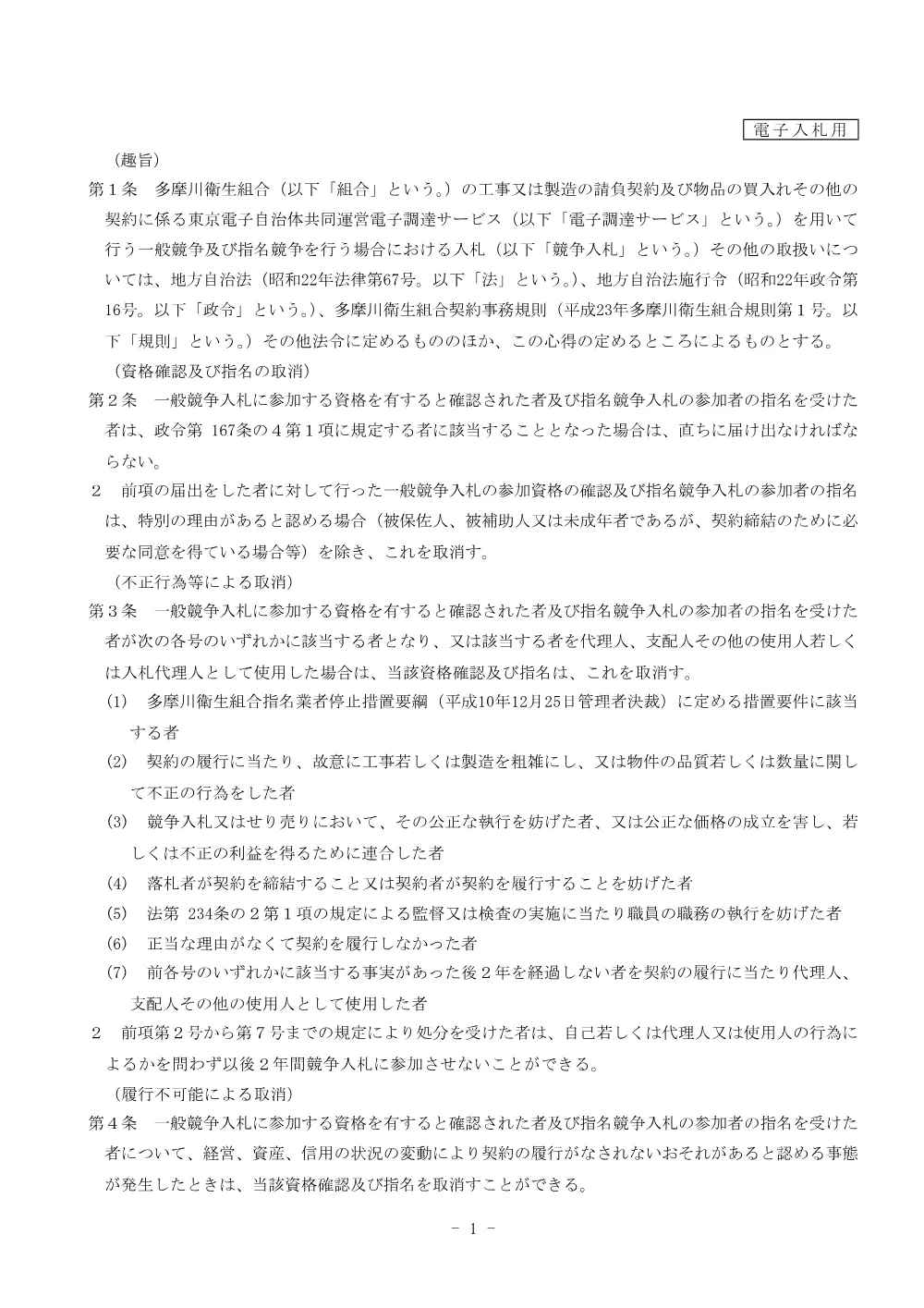 電子入札用

（趣旨）

第１条　多摩川衛生組合（以下「組合」という。）の工事又は製造の請負契約及び物品の買入れその他の契約に係る東京電子自治体共同運営電子調達サービス（以下「電子調達サービス」という。）を用いて行う一般競争及び指名競争を行う場合における入札（以下「競争入札」という。）その他の取扱いについては、地方自治法（昭和22年法律第67号。以下「法」という。）、地方自治法施行令（昭和22年政令第16号。以下「政令」という。）、多摩川衛生組合契約事務規則（平成23年多摩川衛生組合規則第１号。以下「規則」という。）その他法令に定めるもののほか、この心得の定めるところによるものとする。

（資格確認及び指名の取消）

第２条　一般競争入札に参加する資格を有すると確認された者及び指名競争入札の参加者の指名を受けた者は、政令第 167条の４第１項に規定する者に該当することとなった場合は、直ちに届け出なければならない。

２　前項の届出をした者に対して行った一般競争入札の参加資格の確認及び指名競争入札の参加者の指名は、特別の理由があると認める場合（被保佐人、被補助人又は未成年者であるが、契約締結のために必要な同意を得ている場合等）を除き、これを取消す。

（不正行為等による取消）

第３条　一般競争入札に参加する資格を有すると確認された者及び指名競争入札の参加者の指名を受けた者が次の各号のいずれかに該当する者となり、又は該当する者を代理人、支配人その他の使用人若しくは入札代理人として使用した場合は、当該資格確認及び指名は、これを取消す。

(1)　多摩川衛生組合指名業者停止措置要綱（平成10年12月25日管理者決裁）に定める措置要件に該当する者

(2)　契約の履行に当たり、故意に工事若しくは製造を粗雑にし、又は物件の品質若しくは数量に関して不正の行為をした者

(3)　競争入札又はせり売りにおいて、その公正な執行を妨げた者、又は公正な価格の成立を害し、若しくは不正の利益を得るために連合した者

(4)　落札者が契約を締結すること又は契約者が契約を履行することを妨げた者

(5)　法第 234条の２第１項の規定による監督又は検査の実施に当たり職員の職務の執行を妨げた者

(6)　正当な理由がなくて契約を履行しなかった者

(7)　前各号のいずれかに該当する事実があった後２年を経過しない者を契約の履行に当たり代理人、支配人その他の使用人として使用した者

２　前項第２号から第７号までの規定により処分を受けた者は、自己若しくは代理人又は使用人の行為によるかを問わず以後２年間競争入札に参加させないことができる。

（履行不可能による取消）

第４条　一般競争入札に参加する資格を有すると確認された者及び指名競争入札の参加者の指名を受けた者について、経営、資産、信用の状況の変動により契約の履行がなされないおそれがあると認める事態が発生したときは、当該資格確認及び指名を取消すことができる。

－ 1 －